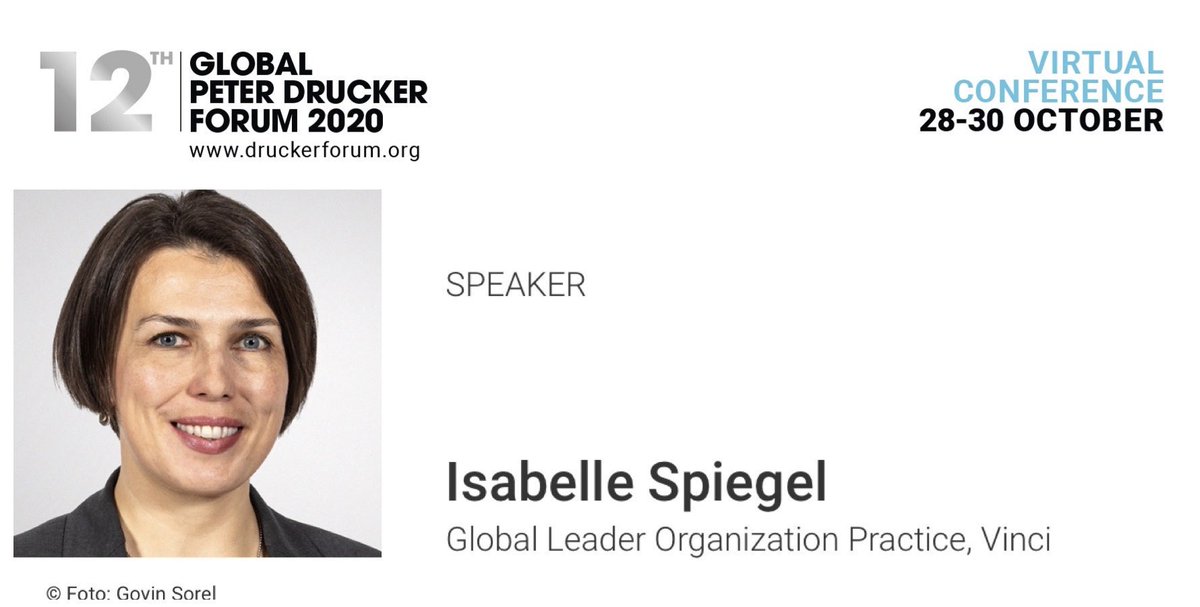 12TH GLOBAL PETER DRUCKER FORUM 2020
www.druckerforum.org

VIRTUAL CONFERENCE
28-30 OCTOBER

SPEAKER

Isabelle Spiegel
Global Leader Organization Practice, Vinci

© Foto: Govin Sorel